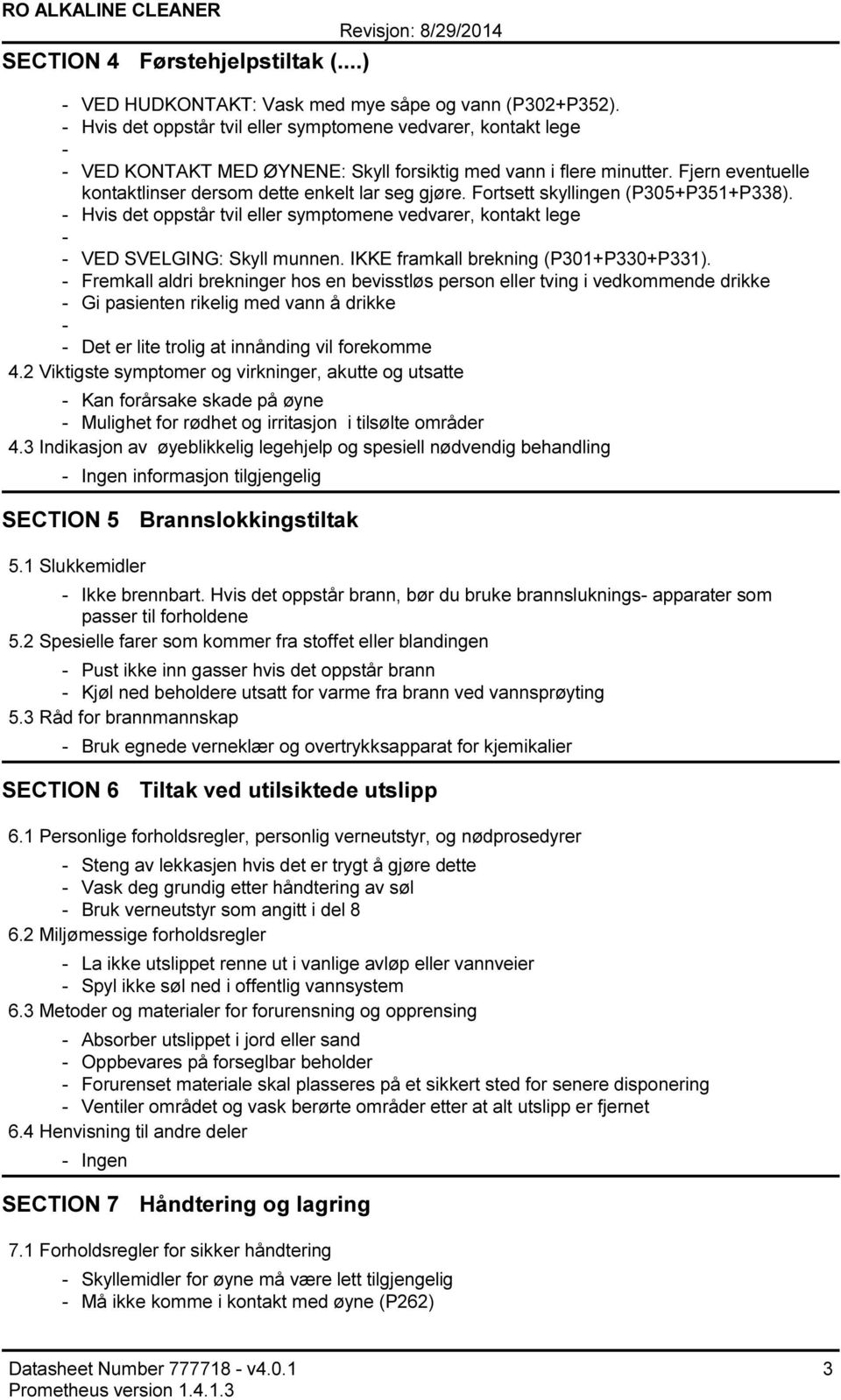 RO ALKALINE CLEANER
Revisjon: 8/29/2014

SECTION 4 Førstehjelpstiltak (....)

- VED HUDKONTAKT: Vask med mye såpe og vann (P302+P352).
- Hvis det oppstår tvil eller symptomene vedvarer, kontakt lege
-
- VED KONTAKT MED ØYNENE: Skyll forsiktig med vann i flere minutter. Fjern eventuelle kontaktlinser dersom dette enkelt lar seg gjøre. Fortsett skyllingen (P305+P351+P338).
- Hvis det oppstår tvil eller symptomene vedvarer, kontakt lege
-
- VED SVELGING: Skyll munnen. IKKE framkall brekning (P301+P330+P331).
- Fremkall aldri brekninger hos en bevisstløs person eller tving i vedkommende drikke
- Gi pasienten rikelig med vann å drikke
-
- Det er lite trolig at innånding vil forekomme

4.2 Viktigste symptomer og virkninger, akutte og utsatte
- Kan forårsake skade på øyne
- Mulighet for rødhet og irritasjon i tilsølte områder

4.3 Indikasjon av øyeblikkelig legehjelp og spesiell nødvendig behandling
- Ingen informasjon tilgjengelig

SECTION 5 Brannslokkingstiltak

5.1 Slukkemidler
- Ikke brennbart. Hvis det oppstår brann, bør du bruke brannsluknings- apparater som passer til forholdene

5.2 Spesielle farer som kommer fra stoffet eller blandingen
- Pust ikke inn gasser hvis det oppstår brann
- Kjøl ned beholdere utsatt for varme fra brann ved vannsprøyting

5.3 Råd for brannmannskap
- Bruk egnede verneklær og overtrykksapparat for kjemikalier

SECTION 6 Tiltak ved utilsiktede utslipp

6.1 Personlige forholdsregler, personlig verneutstyr, og nødprosedyrer
- Steng av lekkasjen hvis det er trygt å gjøre dette
- Vask deg grundig etter håndtering av søl
- Bruk verneutstyr som angitt i del 8

6.2 Miljømessige forholdsregler
- La ikke utslippet renne ut i vanlige avløp eller vannveier
- Spyl ikke søl ned i offentlig vannsystem

6.3 Metoder og materialer for forurensning og opprensing
- Absorber utslippet i jord eller sand
- Oppbevares på forseglbar beholder
- Forurenset materiale skal plasseres på et sikkert sted for senere disponering
- Ventiler området og vask berørte områder etter at alt utslipp er fjernet

6.4 Henvisning til andre deler
- Ingen

SECTION 7 Håndtering og lagring

7.1 Forholdsregler for sikker håndtering
- Skyllemidler for øyne må være lett tilgjengelig
- Må ikke komme i kontakt med øyne (P262)

Datasheet Number 777718 - v4.0.1
Prometheus version 1.4.1.3
3